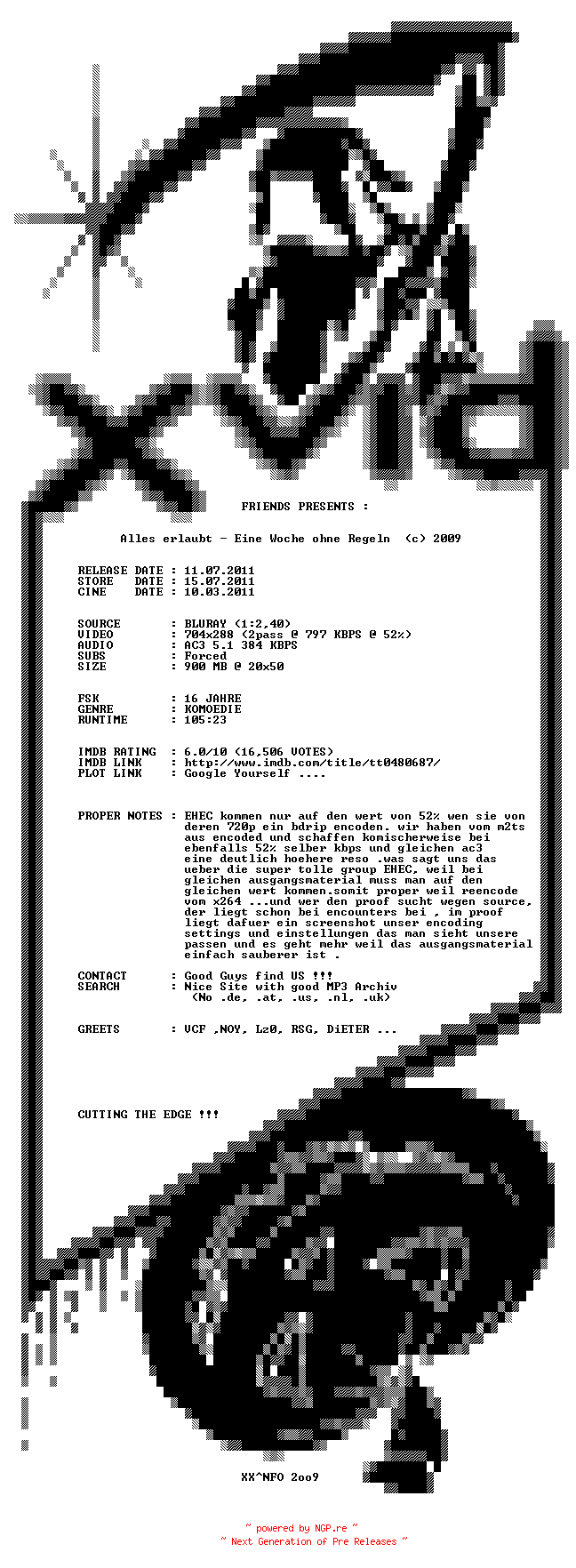 FRIENDS PRESENTS :

Alles erlaubt - Eine Woche ohne Regeln (c) 2009

RELEASE DATE : 11.07.2011
STORE DATE : 15.07.2011
CINE DATE : 10.03.2011

SOURCE : BLURAY (1:2,40)
VIDEO : 704x288 (2pass @ 797 KBPS @ 52%)
AUDIO : AC3 5.1 384 KBPS
SUBS : Forced
SIZE : 900 MB @ 20x50

FSK : 16 JAHRE
GENRE : KOMOEDIE
RUNTIME : 105:23

IMDB RATING : 6.0/10 (16,506 VOTES)
IMDB LINK : http://www.imdb.com/title/tt0480687/
PLOT LINK : Google Yourself ....

PROPER NOTES : EHEC kommen nur auf den wert von 52% wen sie von deren 720p ein bdrip encoden. wir haben vom m2ts aus encoded und schaffen komischerweise bei ebenfalls 52% selber kbps und gleichen ac3 eine deutlich hoehere reso .was sagt uns das ueber die super tolle group EHEC, weil bei gleichen ausgangsmaterial muss man auf den gleichen wert kommen.somit proper weil reencode vom x264 ...und wer den proof sucht wegen source, der liegt schon bei encounters bei , im proof liegt dafuer ein screenshot unser encoding settings und einstellungen das man sieht unsere passen und es geht mehr weil das ausgangsmaterial einfach sauberer ist .

CONTACT : Good Guys find US !!!
SEARCH : Nice Site with good MP3 Archiv
(No .de, .at, .us, .nl, .uk)

GREETS : VCF ,NOY, Lz0, RSG, DiETER ...

CUTTING THE EDGE !!!

XX^NFO 2oo9

~ powered by NGP.re ~
~ Next Generation of Pre Releases ~